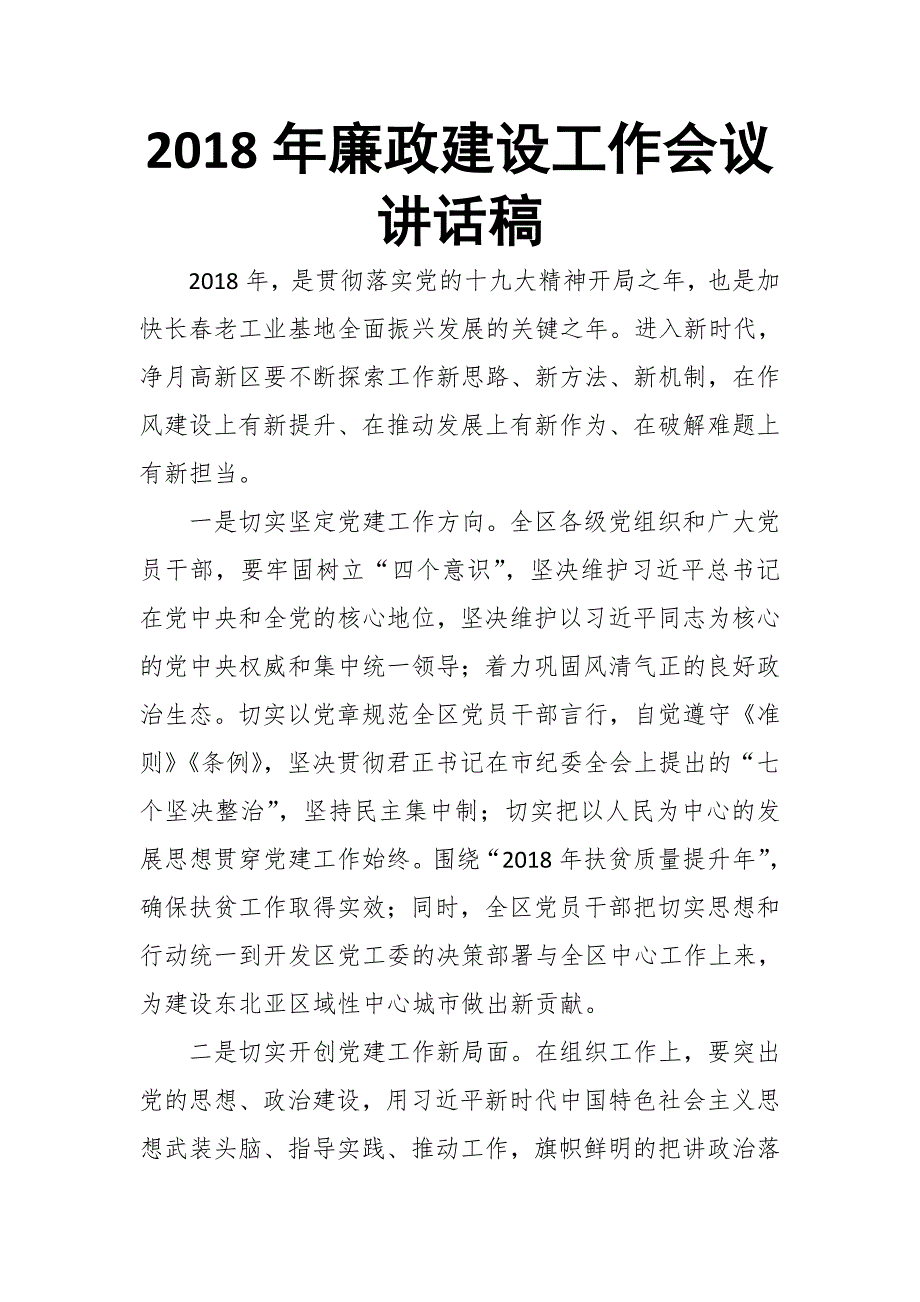 2018 年廉政建设工作会议讲话稿

2018 年，是贯彻落实党的十九大精神开局之年，也是加快长春老工业基地全面振兴发展的关键之年。进入新时代，净月高新区要不断探索工作新思路、新方法、新机制，在作风建设上有新提升、在推动发展上有新作为、在破解难题上有新担当。

一是切实坚定党建工作方向。全区各级党组织和广大党员干部，要牢固树立“四个意识”，坚决维护习近平总书记在党中央和全党的核心地位，坚决维护以习近平同志为核心的党中央权威和集中统一领导；着力巩固风清气正的良好政治生态。切实以党章规范全区党员干部言行，自觉遵守《准则》《条例》，坚决贯彻君正书记在市纪委全会上提出的“七个坚决整治”，坚持民主集中制；切实把以人民为中心的发展思想贯穿党建工作始终。围绕“2018 年扶贫质量提升年”，确保扶贫工作取得实效；同时，全区党员干部把切实思想和行动统一到开发区党工委的决策部署与全区中心工作上来，为建设东北亚区域性中心城市做出新贡献。

二是切实开创党建工作新局面。在组织工作上，要突出党的思想、政治建设，用习近平新时代中国特色社会主义思想武装头脑、指导实践、推动工作，旗帜鲜明的把讲政治落